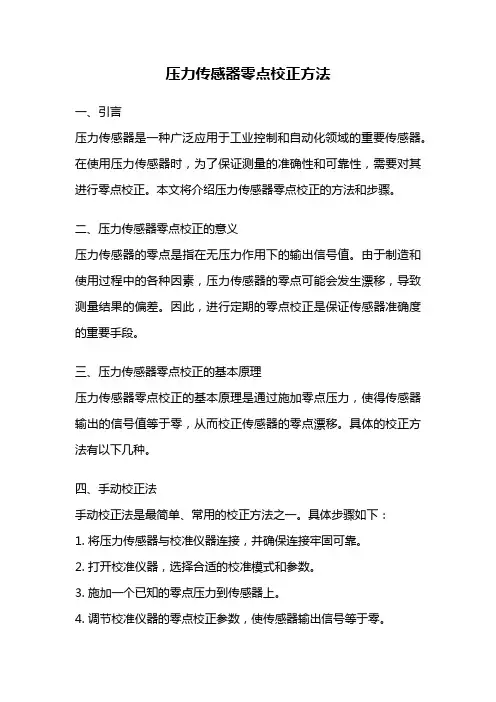 压力传感器零点校正方法

一、引言

压力传感器是一种广泛应用于工业控制和自动化领域的重要传感器。在使用压力传感器时，为了保证测量的准确性和可靠性，需要对其进行零点校正。本文将介绍压力传感器零点校正的方法和步骤。

二、压力传感器零点校正的意义

压力传感器的零点是指在无压力作用下的输出信号值。由于制造和使用过程中的各种因素，压力传感器的零点可能会发生漂移，导致测量结果的偏差。因此，进行定期的零点校正是保证传感器准确度的重要手段。

三、压力传感器零点校正的基本原理

压力传感器零点校正的基本原理是通过施加零点压力，使得传感器输出的信号值等于零，从而校正传感器的零点漂移。具体的校正方法有以下几种。

四、手动校正法

手动校正法是最简单、常用的校正方法之一。具体步骤如下：

1. 将压力传感器与校准仪器连接，并确保连接牢固可靠。

2. 打开校准仪器，选择合适的校准模式和参数。

3. 施加一个已知的零点压力到传感器上。

4. 调节校准仪器的零点校正参数，使传感器输出信号等于零。